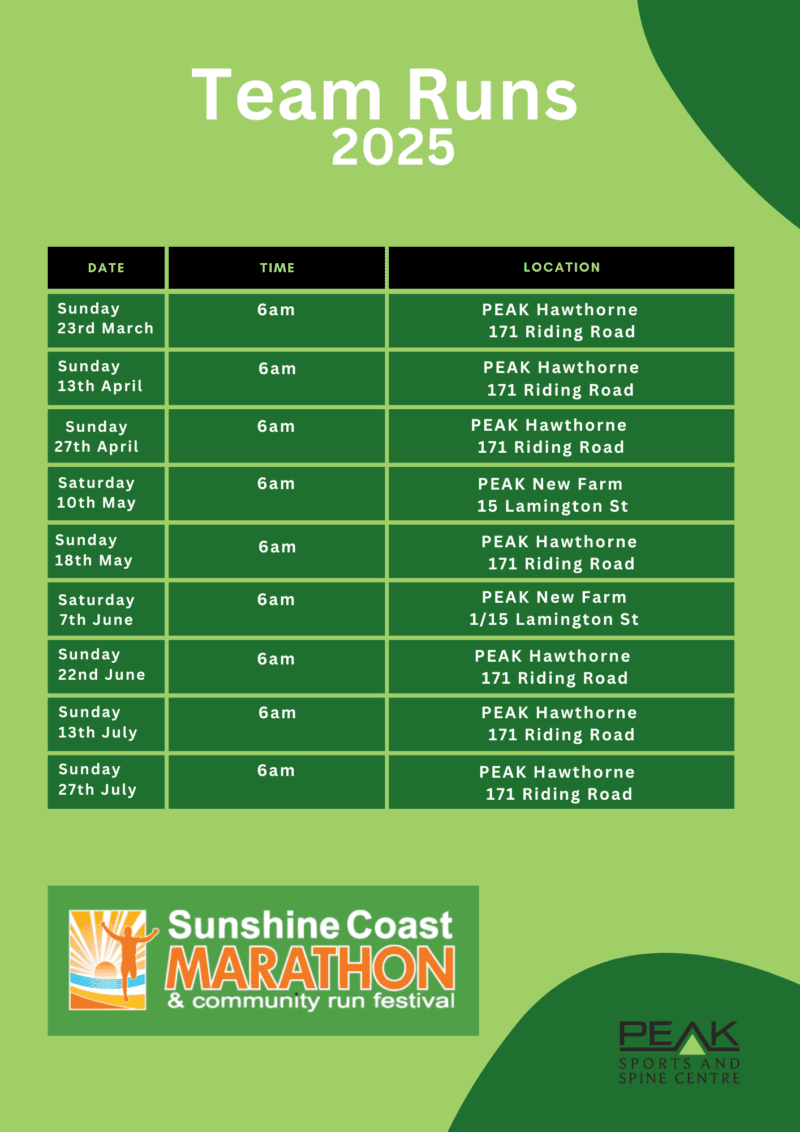 Team Runs
2025

| DATE | TIME | LOCATION |
|---|---|---|
| Sunday 23rd March | 6am | PEAK Hawthorne 171 Riding Road |
| Sunday 13th April | 6am | PEAK Hawthorne 171 Riding Road |
| Sunday 27th April | 6am | PEAK Hawthorne 171 Riding Road |
| Saturday 10th May | 6am | PEAK New Farm 15 Lamington St |
| Sunday 18th May | 6am | PEAK Hawthorne 171 Riding Road |
| Saturday 7th June | 6am | PEAK New Farm 1/15 Lamington St |
| Sunday 22nd June | 6am | PEAK Hawthorne 171 Riding Road |
| Sunday 13th July | 6am | PEAK Hawthorne 171 Riding Road |
| Sunday 27th July | 6am | PEAK Hawthorne 171 Riding Road |

Sunshine Coast MARATHON & community run festival

PEAK SPORTS AND SPINE CENTRE